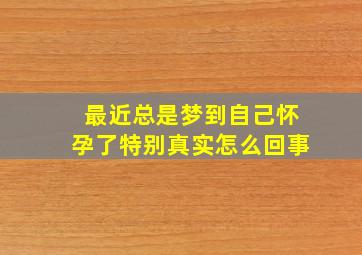 最近总是梦到自己怀孕了特别真实怎么回事